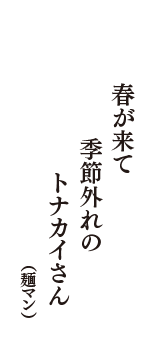 春が来て
季節外れの
トナカイさん
（麺マン）